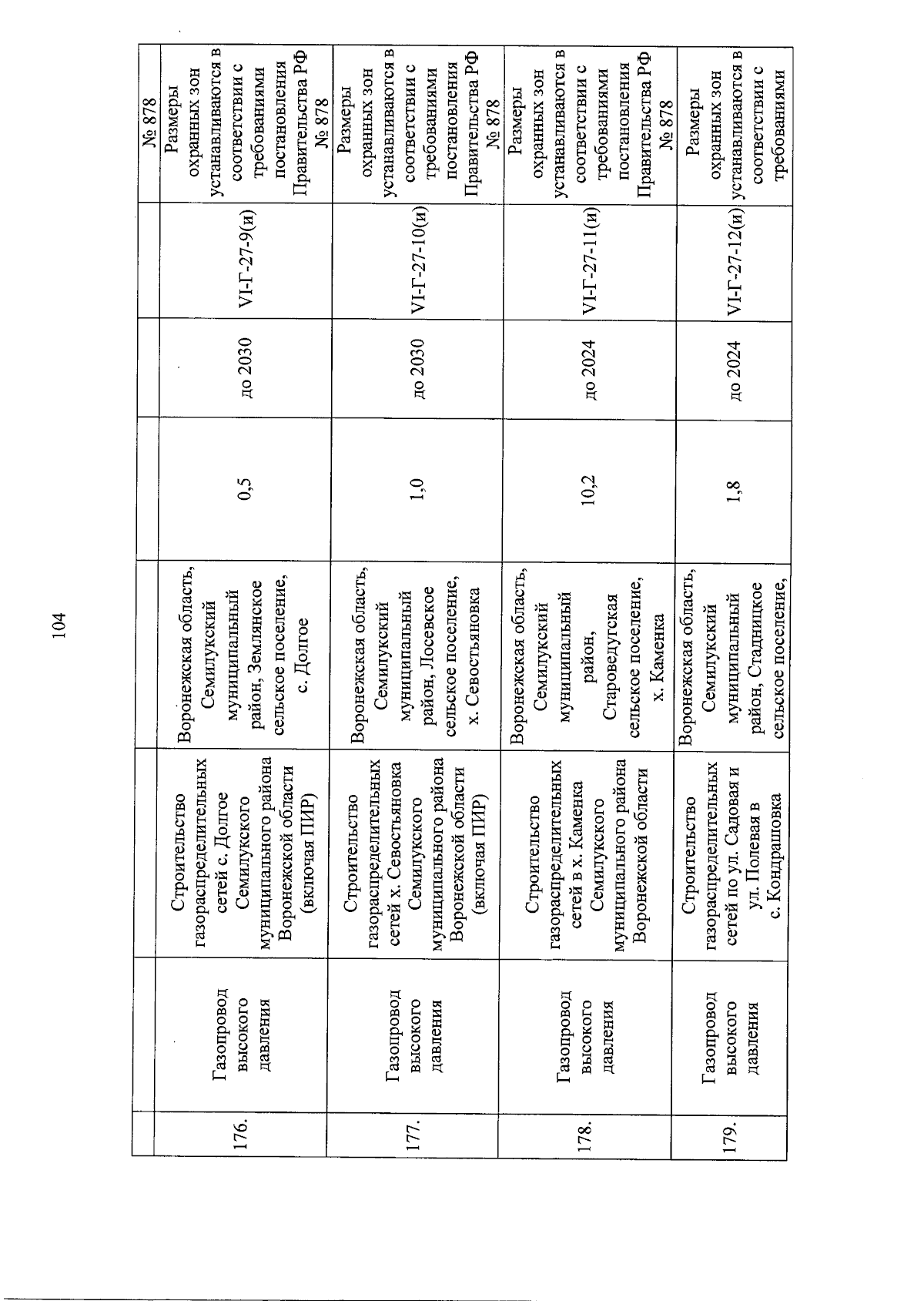 104

| | | | | | | | |
|---|---|---|---|---|---|---|---|
| | | | | | | | № 878 |
| 176. | Газопровод высокого давления | Строительство газораспределительных сетей с. Долгое Семилукского муниципального района Воронежской области (включая ПИР) | Воронежская область, Семилукский муниципальный район, Землянское сельское поселение, с. Долгое | 0,5 | до 2030 | VI-Г-27-9(и) | Размеры охранных зон устанавливаются в соответствии с требованиями постановления Правительства РФ № 878 |
| 177. | Газопровод высокого давления | Строительство газораспределительных сетей х. Севостьяновка Семилукского муниципального района Воронежской области (включая ПИР) | Воронежская область, Семилукский муниципальный район, Лосевское сельское поселение, х. Севостьяновка | 1,0 | до 2030 | VI-Г-27-10(и) | Размеры охранных зон устанавливаются в соответствии с требованиями постановления Правительства РФ № 878 |
| 178. | Газопровод высокого давления | Строительство газораспределительных сетей в х. Каменка Семилукского муниципального района Воронежской области | Воронежская область, Семилукский муниципальный район, Староведугская сельское поселение, х. Каменка | 10,2 | до 2024 | VI-Г-27-11(и) | Размеры охранных зон устанавливаются в соответствии с требованиями постановления Правительства РФ № 878 |
| 179. | Газопровод высокого давления | Строительство газораспределительных сетей по ул. Садовая и ул. Полевая в с. Кондрашовка | Воронежская область, Семилукский муниципальный район, Стадницкое сельское поселение, | 1,8 | до 2024 | VI-Г-27-12(и) | Размеры охранных зон устанавливаются в соответствии с требованиями |